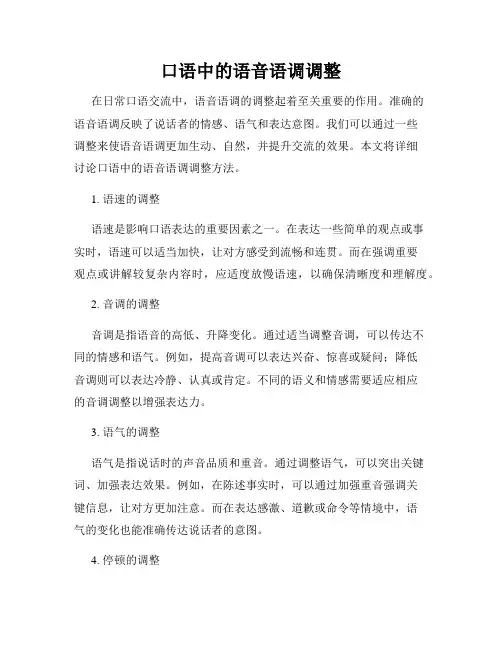 口语中的语音语调调整

在日常口语交流中，语音语调的调整起着至关重要的作用。准确的语音语调反映了说话者的情感、语气和表达意图。我们可以通过一些调整来使语音语调更加生动、自然，并提升交流的效果。本文将详细讨论口语中的语音语调调整方法。

1. 语速的调整

语速是影响口语表达的重要因素之一。在表达一些简单的观点或事实时，语速可以适当加快，让对方感受到流畅和连贯。而在强调重要观点或讲解较复杂内容时，应适度放慢语速，以确保清晰度和理解度。

2. 音调的调整

音调是指语音的高低、升降变化。通过适当调整音调，可以传达不同的情感和语气。例如，提高音调可以表达兴奋、惊喜或疑问；降低音调则可以表达冷静、认真或肯定。不同的语义和情感需要适应相应的音调调整以增强表达力。

3. 语气的调整

语气是指说话时的声音品质和重音。通过调整语气，可以突出关键词、加强表达效果。例如，在陈述事实时，可以通过加强重音强调关键信息，让对方更加注意。而在表达感激、道歉或命令等情境中，语气的变化也能准确传达说话者的意图。

4. 停顿的调整